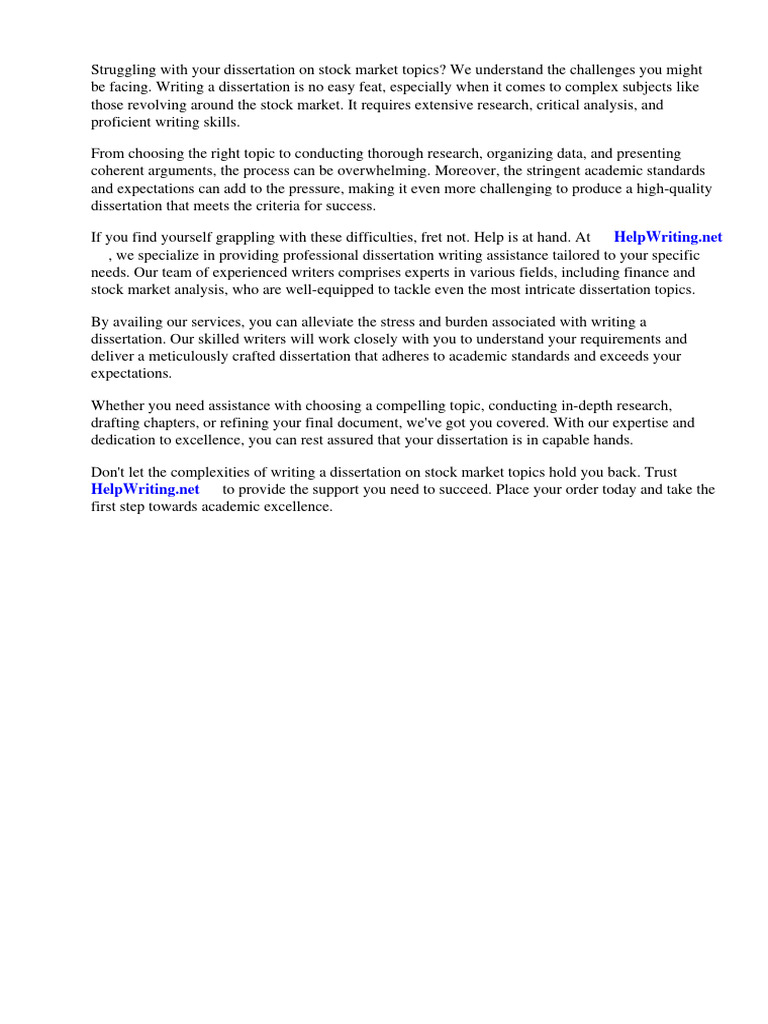 Struggling with your dissertation on stock market topics? We understand the challenges you might be facing. Writing a dissertation is no easy feat, especially when it comes to complex subjects like those revolving around the stock market. It requires extensive research, critical analysis, and proficient writing skills.

From choosing the right topic to conducting thorough research, organizing data, and presenting coherent arguments, the process can be overwhelming. Moreover, the stringent academic standards and expectations can add to the pressure, making it even more challenging to produce a high-quality dissertation that meets the criteria for success.

If you find yourself grappling with these difficulties, fret not. Help is at hand. At HelpWriting.net , we specialize in providing professional dissertation writing assistance tailored to your specific needs. Our team of experienced writers comprises experts in various fields, including finance and stock market analysis, who are well-equipped to tackle even the most intricate dissertation topics.

By availing our services, you can alleviate the stress and burden associated with writing a dissertation. Our skilled writers will work closely with you to understand your requirements and deliver a meticulously crafted dissertation that adheres to academic standards and exceeds your expectations.

Whether you need assistance with choosing a compelling topic, conducting in-depth research, drafting chapters, or refining your final document, we've got you covered. With our expertise and dedication to excellence, you can rest assured that your dissertation is in capable hands.

Don't let the complexities of writing a dissertation on stock market topics hold you back. Trust HelpWriting.net to provide the support you need to succeed. Place your order today and take the first step towards academic excellence.